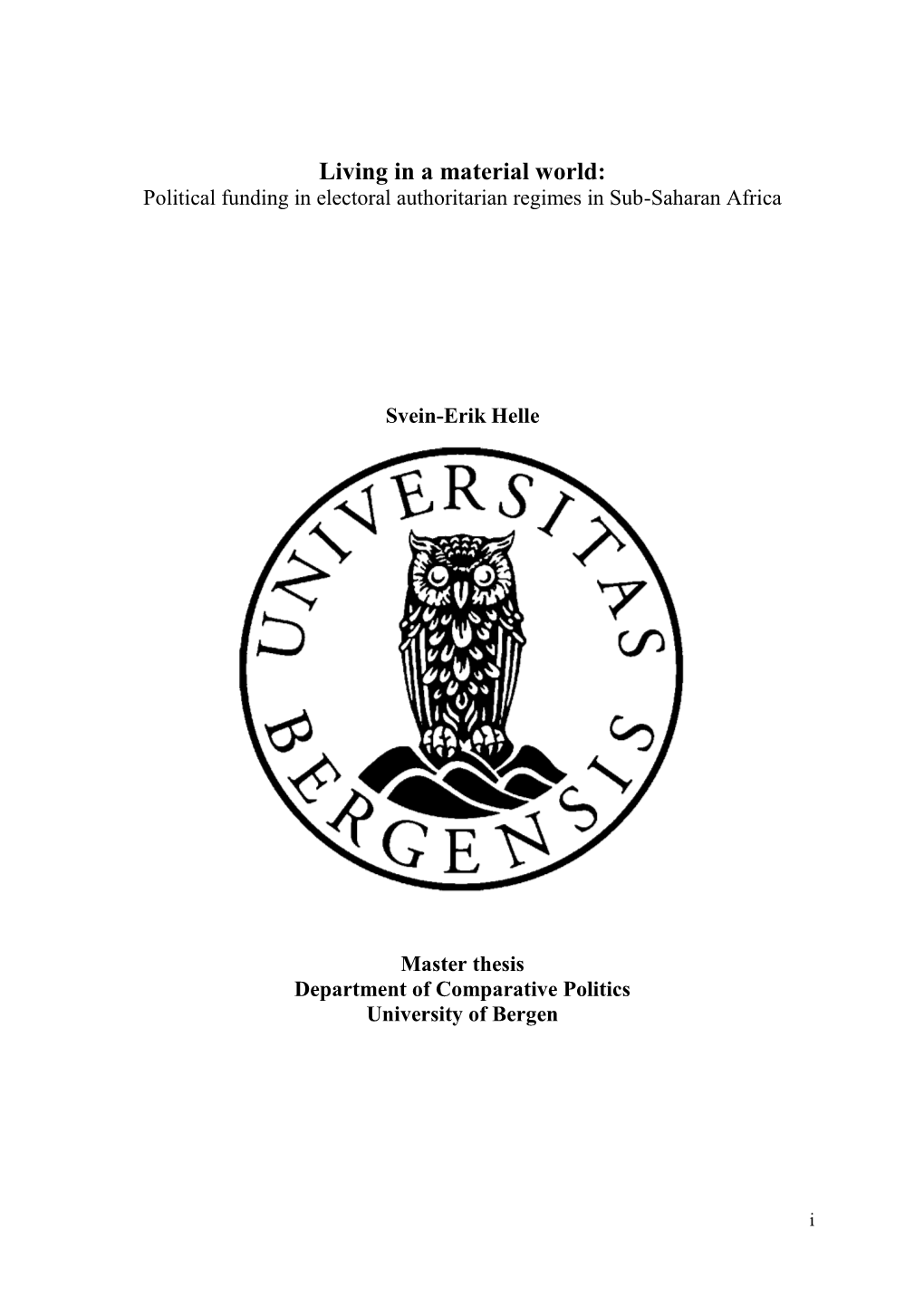 Living in a material world:
Political funding in electoral authoritarian regimes in Sub-Saharan Africa

Svein-Erik Helle

UNIVERSITAS BERGENSIS

Master thesis
Department of Comparative Politics
University of Bergen

i